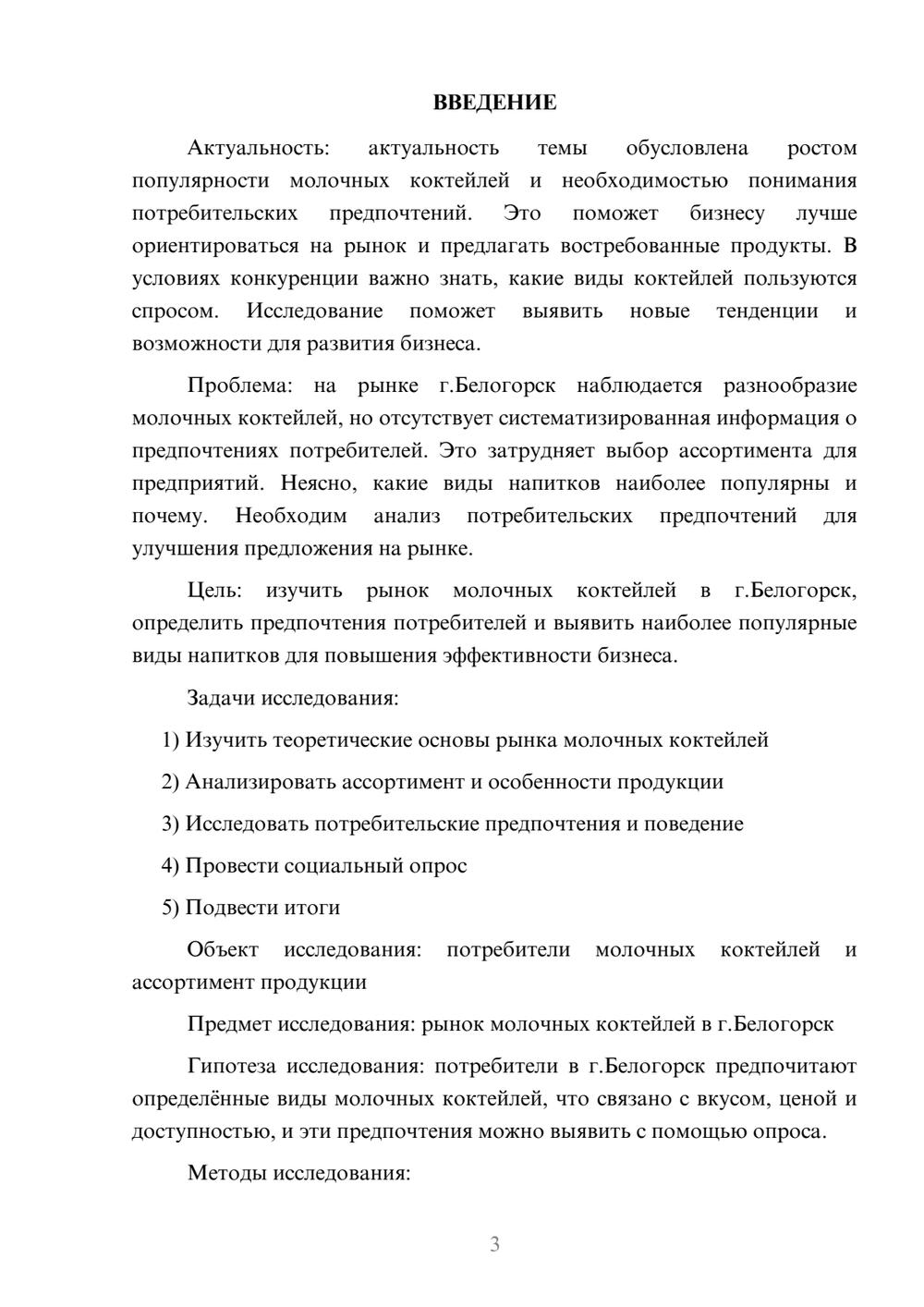 ВВЕДЕНИЕ

Актуальность: актуальность темы обусловлена ростом популярности молочных коктейлей и необходимостью понимания потребительских предпочтений. Это поможет бизнесу лучше ориентироваться на рынок и предлагать востребованные продукты. В условиях конкуренции важно знать, какие виды коктейлей пользуются спросом. Исследование поможет выявить новые тенденции и возможности для развития бизнеса.

Проблема: на рынке г.Белогорск наблюдается разнообразие молочных коктейлей, но отсутствует систематизированная информация о предпочтениях потребителей. Это затрудняет выбор ассортимента для предприятий. Неясно, какие виды напитков наиболее популярны и почему. Необходим анализ потребительских предпочтений для улучшения предложения на рынке.

Цель: изучить рынок молочных коктейлей в г.Белогорск, определить предпочтения потребителей и выявить наиболее популярные виды напитков для повышения эффективности бизнеса.

Задачи исследования:

1) Изучить теоретические основы рынка молочных коктейлей

2) Анализировать ассортимент и особенности продукции

3) Исследовать потребительские предпочтения и поведение

4) Провести социальный опрос

5) Подвести итоги

Объект исследования: потребители молочных коктейлей и ассортимент продукции

Предмет исследования: рынок молочных коктейлей в г.Белогорск

Гипотеза исследования: потребители в г.Белогорск предпочитают определённые виды молочных коктейлей, что связано с вкусом, ценой и доступностью, и эти предпочтения можно выявить с помощью опроса.

Методы исследования:

3